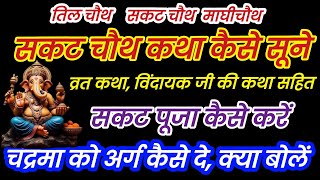 तिल चौथ सकट चौथ माघीचौथ
सकट चौथ कथा कैसे सूने
व्रत कथा, विंदायक जी की कथा सहित
सकट पूजा कैसे करें
चद्रमा को अर्ग कैसे दे, क्या बोलें